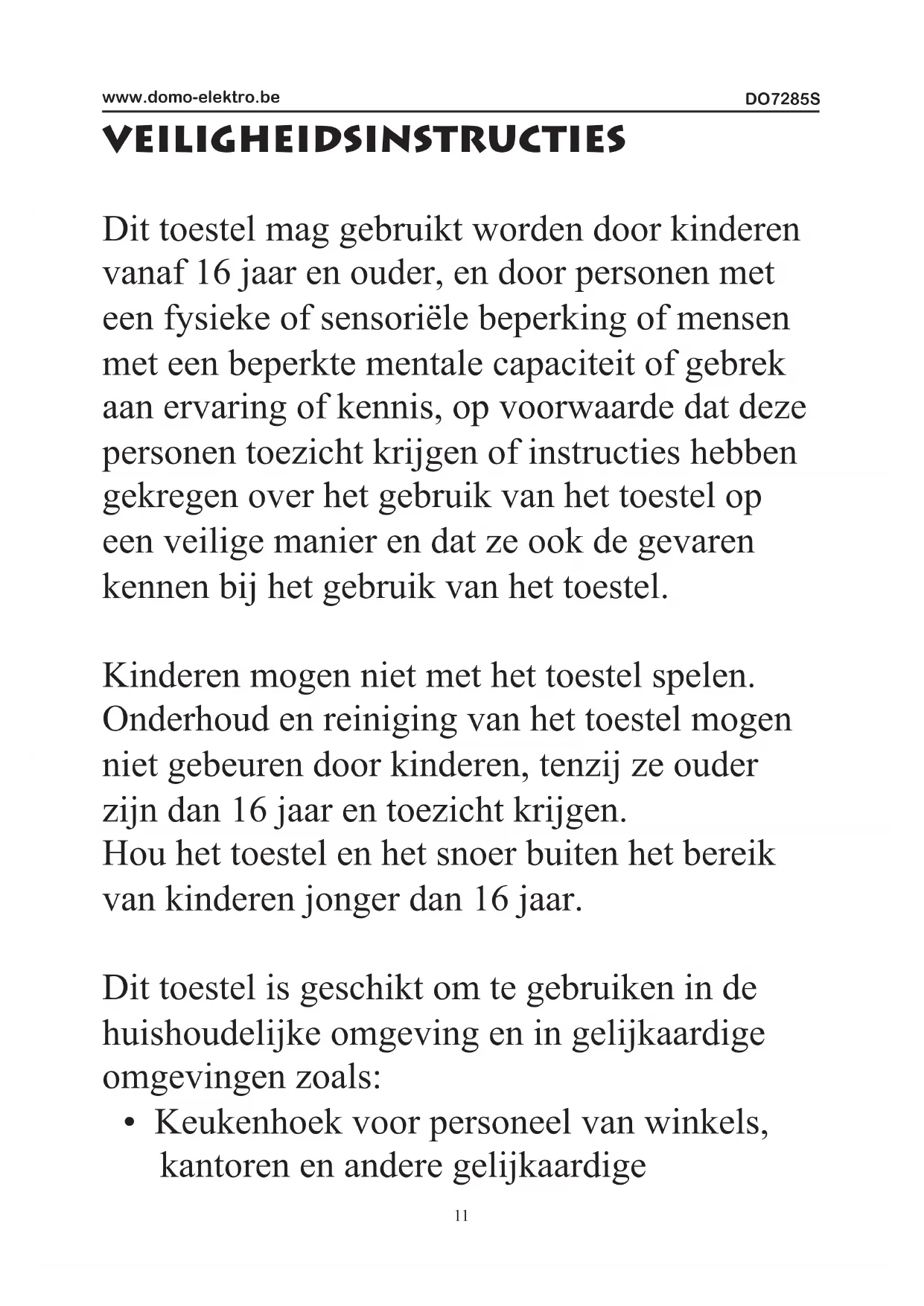 www.domo-elektro.be DO7285S

VEILIGHEIDSINSTRUCTIES

Dit toestel mag gebruikt worden door kinderen vanaf 16 jaar en ouder, en door personen met een fysieke of sensoriële beperking of mensen met een beperkte mentale capaciteit of gebrek aan ervaring of kennis, op voorwaarde dat deze personen toezicht krijgen of instructies hebben gekregen over het gebruik van het toestel op een veilige manier en dat ze ook de gevaren kennen bij het gebruik van het toestel.

Kinderen mogen niet met het toestel spelen. Onderhoud en reiniging van het toestel mogen niet gebeuren door kinderen, tenzij ze ouder zijn dan 16 jaar en toezicht krijgen.
Hou het toestel en het snoer buiten het bereik van kinderen jonger dan 16 jaar.

Dit toestel is geschikt om te gebruiken in de huishoudelijke omgeving en in gelijkaardige omgevingen zoals:
• Keukenhoek voor personeel van winkels, kantoren en andere gelijkaardige

11